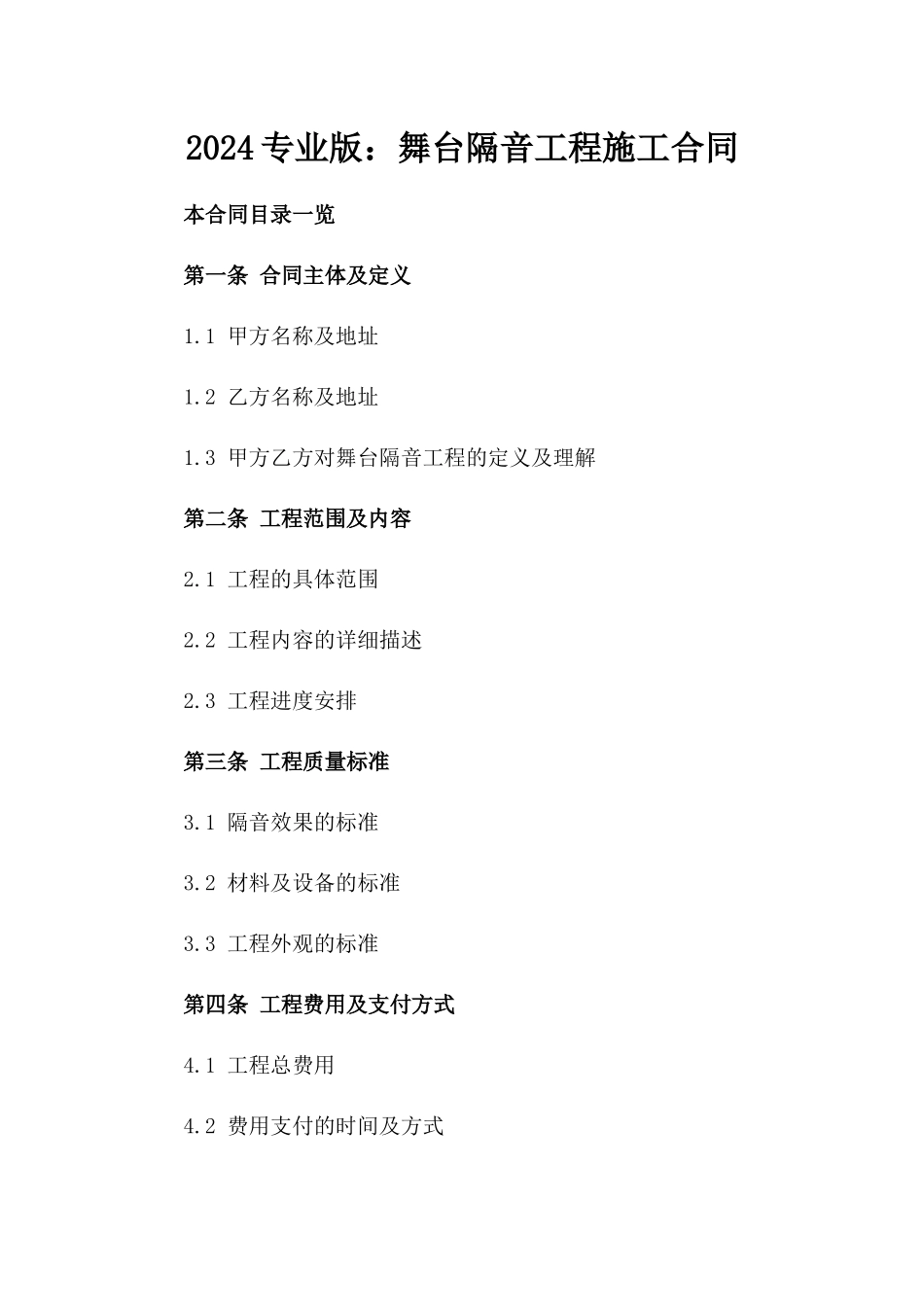 2024专业版：舞台隔音工程施工合同

本合同目录一览

第一条 合同主体及定义

1.1 甲方名称及地址

1.2 乙方名称及地址

1.3 甲方乙方对舞台隔音工程的定义及理解

第二条 工程范围及内容

2.1 工程的具体范围

2.2 工程内容的详细描述

2.3 工程进度安排

第三条 工程质量标准

3.1 隔音效果的标准

3.2 材料及设备的标准

3.3 工程外观的标准

第四条 工程费用及支付方式

4.1 工程总费用

4.2 费用支付的时间及方式